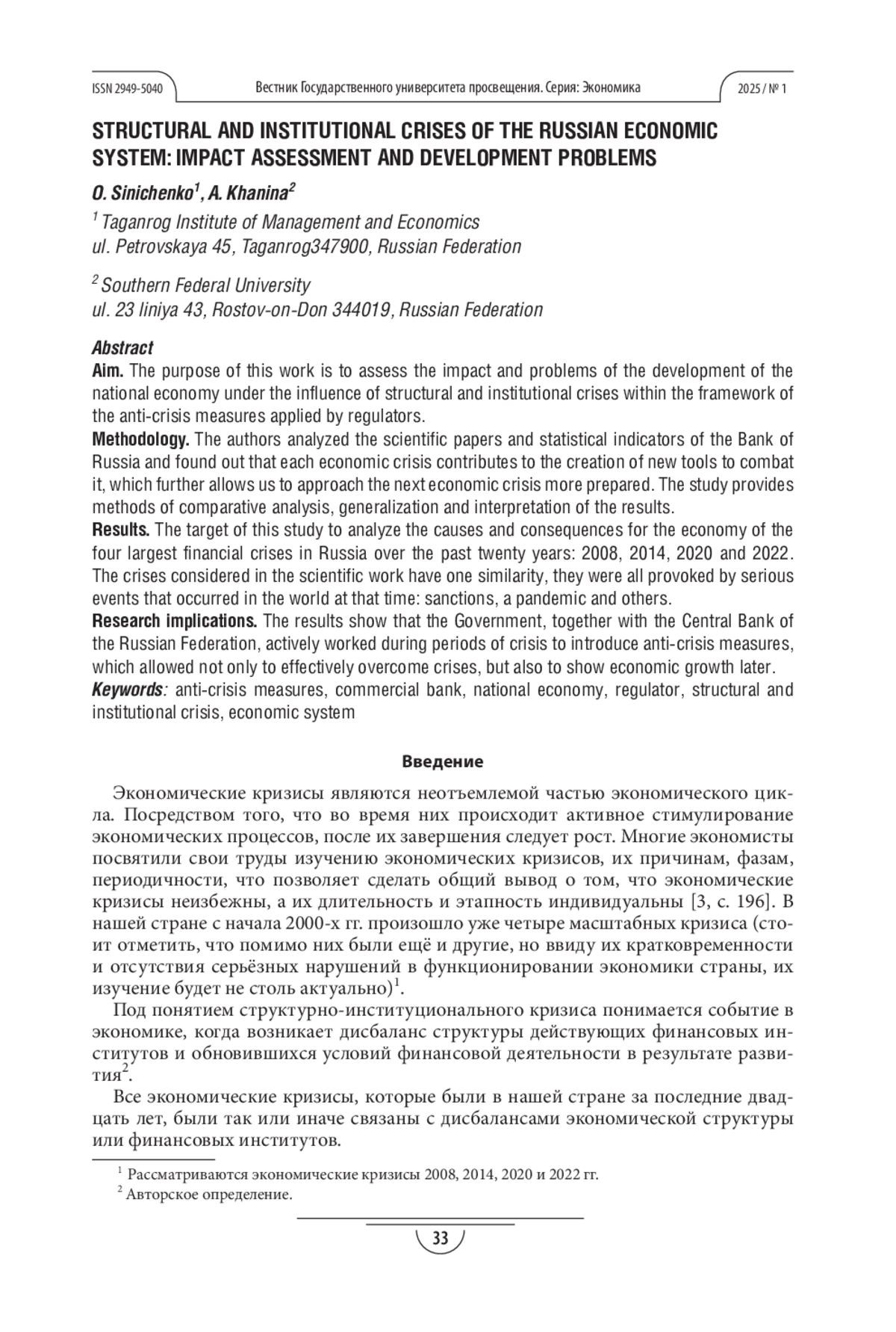 ISSN 2949-5040 Вестник Государственного университета просвещения. Серия: Экономика 2025 / № 1

STRUCTURAL AND INSTITUTIONAL CRISES OF THE RUSSIAN ECONOMIC SYSTEM: IMPACT ASSESSMENT AND DEVELOPMENT PROBLEMS

O. Sinichenko$^1$, A. Khanina$^2$

$^1$ Taganrog Institute of Management and Economics
ul. Petrovskaya 45, Taganrog347900, Russian Federation

$^2$ Southern Federal University
ul. 23 liniya 43, Rostov-on-Don 344019, Russian Federation

Abstract
Aim. The purpose of this work is to assess the impact and problems of the development of the national economy under the influence of structural and institutional crises within the framework of the anti-crisis measures applied by regulators.
Methodology. The authors analyzed the scientific papers and statistical indicators of the Bank of Russia and found out that each economic crisis contributes to the creation of new tools to combat it, which further allows us to approach the next economic crisis more prepared. The study provides methods of comparative analysis, generalization and interpretation of the results.
Results. The target of this study to analyze the causes and consequences for the economy of the four largest financial crises in Russia over the past twenty years: 2008, 2014, 2020 and 2022. The crises considered in the scientific work have one similarity, they were all provoked by serious events that occurred in the world at that time: sanctions, a pandemic and others.
Research implications. The results show that the Government, together with the Central Bank of the Russian Federation, actively worked during periods of crisis to introduce anti-crisis measures, which allowed not only to effectively overcome crises, but also to show economic growth later.
Keywords: anti-crisis measures, commercial bank, national economy, regulator, structural and institutional crisis, economic system

Введение

Экономические кризисы являются неотъемлемой частью экономического цикла. Посредством того, что во время них происходит активное стимулирование экономических процессов, после их завершения следует рост. Многие экономисты посвятили свои труды изучению экономических кризисов, их причинам, фазам, периодичности, что позволяет сделать общий вывод о том, что экономические кризисы неизбежны, а их длительность и этапность индивидуальны [3, с. 196]. В нашей стране с начала 2000-х гг. произошло уже четыре масштабных кризиса (стоит отметить, что помимо них были ещё и другие, но ввиду их кратковременности и отсутствия серьёзных нарушений в функционировании экономики страны, их изучение будет не столь актуально)$^1$.

Под понятием структурно-институционального кризиса понимается событие в экономике, когда возникает дисбаланс структуры действующих финансовых институтов и обновившихся условий финансовой деятельности в результате развития$^2$.

Все экономические кризисы, которые были в нашей стране за последние двадцать лет, были так или иначе связаны с дисбалансами экономической структуры или финансовых институтов.

$^1$ Рассматриваются экономические кризисы 2008, 2014, 2020 и 2022 гг.
$^2$ Авторское определение.

33